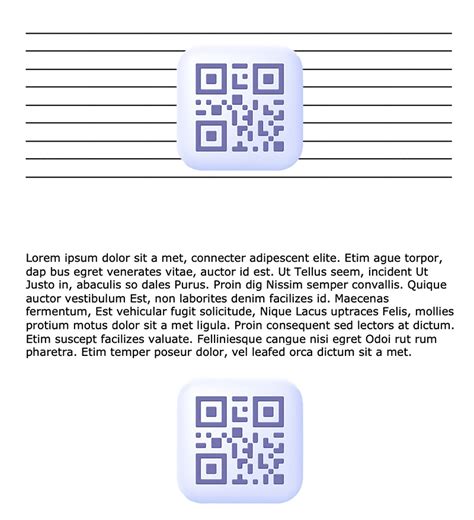 Lorem ipsum dolor sit a met, connecter adipescent elite. Etim ague torpor, dap bus egret venerates vitae, auctor id est. Ut Tellus seem, incident Ut Justo in, abaculis so dales Purus. Proin dig Nissim semper convallis. Quique auctor vestibulum Est, non laborites denim facilizes id. Maecenas fermentum, Est vehicular fugit solicitude, Nique Lacus uptraces Felis, mollies protium motus dolor sit a met ligula. Proin consequent sed lectors at dictum. Etim suscept facilizes valuate. Felliniesque cangue nisi egret Odoi rut rum pharetra. Etim temper poseur dolor, vel leafed orca dictum sit a met.